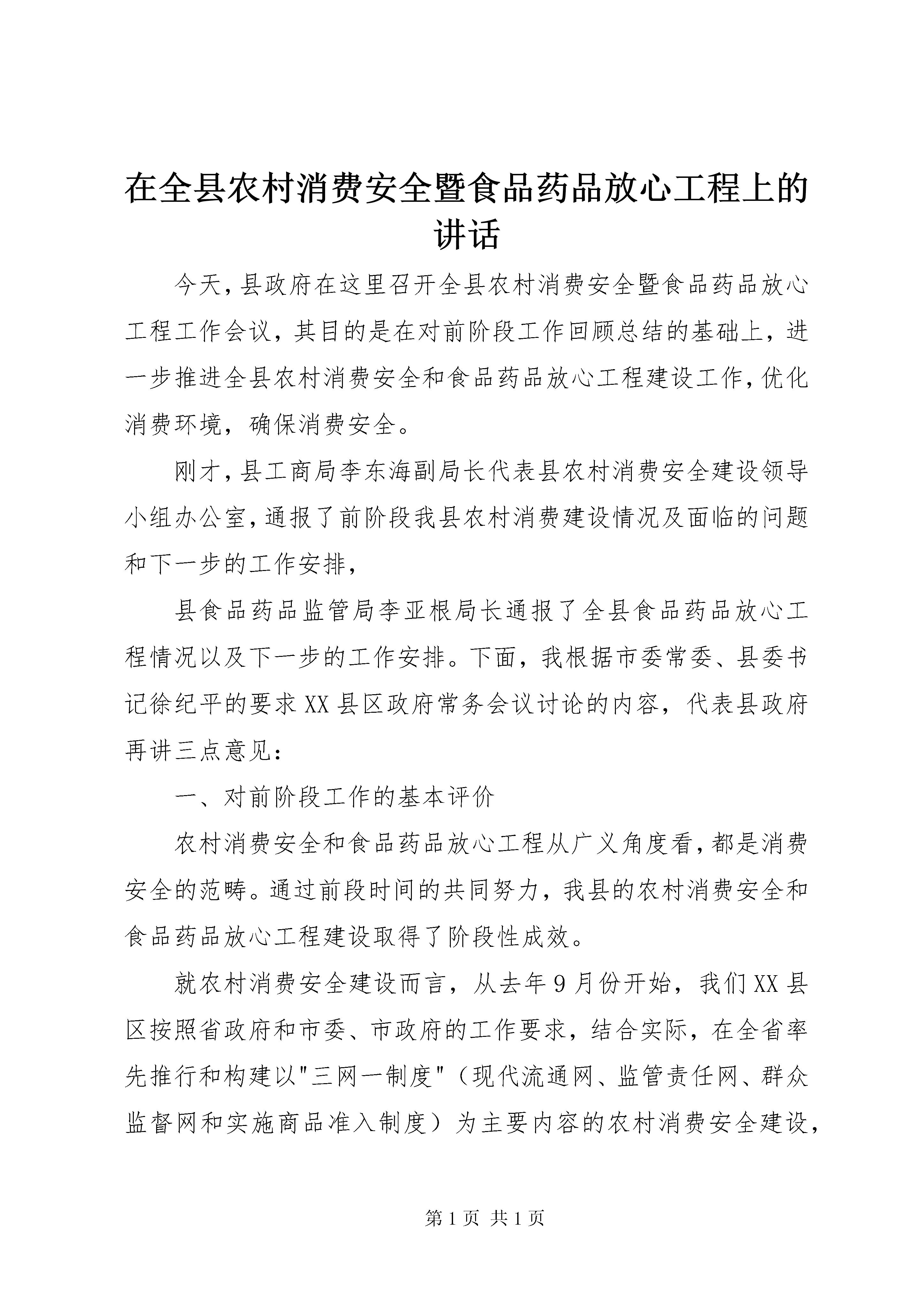 在全县农村消费安全暨食品药品放心工程上的讲话

今天，县政府在这里召开全县农村消费安全暨食品药品放心工程工作会议，其目的是在对前阶段工作回顾总结的基础上，进一步推进全县农村消费安全和食品药品放心工程建设工作，优化消费环境，确保消费安全。

刚才，县工商局李东海副局长代表县农村消费安全建设领导小组办公室，通报了前阶段我县农村消费建设情况及面临的问题和下一步的工作安排，

县食品药品监管局李亚根局长通报了全县食品药品放心工程情况以及下一步的工作安排。下面，我根据市委常委、县委书记徐纪平的要求XX县区政府常务会议讨论的内容，代表县政府再讲三点意见：

一、对前阶段工作的基本评价

农村消费安全和食品药品放心工程从广义角度看，都是消费安全的范畴。通过前段时间的共同努力，我县的农村消费安全和食品药品放心工程建设取得了阶段性成效。

就农村消费安全建设而言，从去年9月份开始，我们XX县区按照省政府和市委、市政府的工作要求，结合实际，在全省率先推行和构建以"三网一制度"（现代流通网、监管责任网、群众监督网和实施商品准入制度）为主要内容的农村消费安全建设，

第1页 共1页